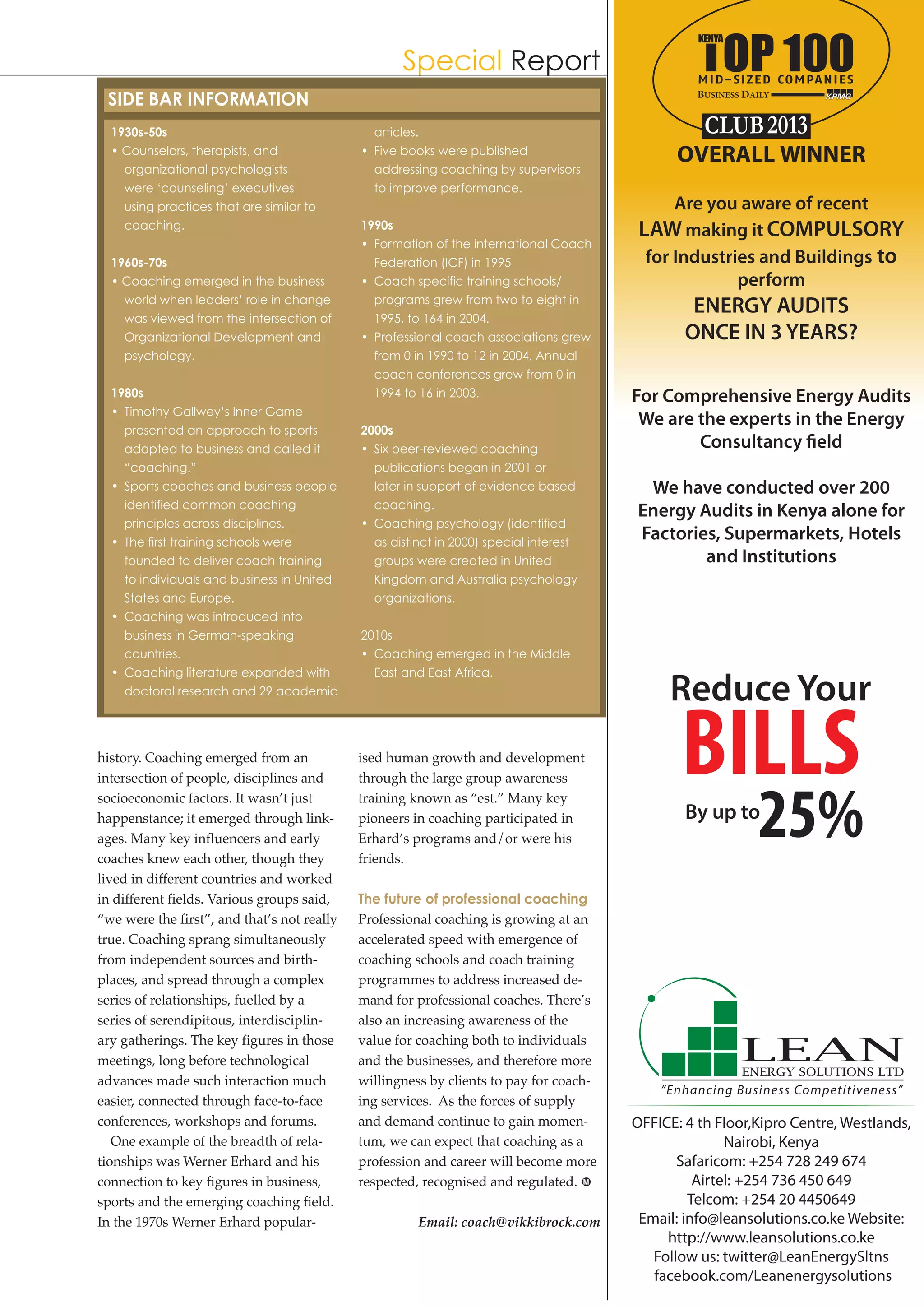 Special Report

SIDE BAR INFORMATION

1930s-50s
• Counselors, therapists, and organizational psychologists were 'counseling' executives using practices that are similar to coaching.

1960s-70s
• Coaching emerged in the business world when leaders' role in change was viewed from the intersection of Organizational Development and psychology.

1980s
• Timothy Gallwey's Inner Game presented an approach to sports adapted to business and called it "coaching."
• Sports coaches and business people identified common coaching principles across disciplines.
• The first training schools were founded to deliver coach training to individuals and business in United States and Europe.
• Coaching was introduced into business in German-speaking countries.
• Coaching literature expanded with doctoral research and 29 academic articles.
• Five books were published addressing coaching by supervisors to improve performance.

1990s
• Formation of the international Coach Federation (ICF) in 1995
• Coach specific training schools/ programs grew from two to eight in 1995, to 164 in 2004.
• Professional coach associations grew from 0 in 1990 to 12 in 2004. Annual coach conferences grew from 0 in 1994 to 16 in 2003.

2000s
• Six peer-reviewed coaching publications began in 2001 or later in support of evidence based coaching.
• Coaching psychology (identified as distinct in 2000) special interest groups were created in United Kingdom and Australia psychology organizations.

2010s
• Coaching emerged in the Middle East and East Africa.

history. Coaching emerged from an intersection of people, disciplines and socioeconomic factors. It wasn't just happenstance; it emerged through linkages. Many key influencers and early coaches knew each other, though they lived in different countries and worked in different fields. Various groups said, "we were the first", and that's not really true. Coaching sprang simultaneously from independent sources and birthplaces, and spread through a complex series of relationships, fuelled by a series of serendipitous, interdisciplinary gatherings. The key figures in those meetings, long before technological advances made such interaction much easier, connected through face-to-face conferences, workshops and forums.

One example of the breadth of relationships was Werner Erhard and his connection to key figures in business, sports and the emerging coaching field. In the 1970s Werner Erhard popularised human growth and development through the large group awareness training known as "est." Many key pioneers in coaching participated in Erhard's programs and/or were his friends.

The future of professional coaching
Professional coaching is growing at an accelerated speed with emergence of coaching schools and coach training programmes to address increased demand for professional coaches. There's also an increasing awareness of the value for coaching both to individuals and the businesses, and therefore more willingness by clients to pay for coaching services. As the forces of supply and demand continue to gain momentum, we can expect that coaching as a profession and career will become more respected, recognised and regulated.

Email: coach@vikkibrock.com

KENYA TOP 100
MID-SIZED COMPANIES
BUSINESS DAILY KPMG
CLUB 2013
OVERALL WINNER

Are you aware of recent LAW making it COMPULSORY for Industries and Buildings to perform ENERGY AUDITS ONCE IN 3 YEARS?

For Comprehensive Energy Audits We are the experts in the Energy Consultancy field

We have conducted over 200 Energy Audits in Kenya alone for Factories, Supermarkets, Hotels and Institutions

Reduce Your
BILLS
By up to 25%

LEAN
ENERGY SOLUTIONS LTD
"Enhancing Business Competitiveness"

OFFICE: 4 th Floor,Kipro Centre, Westlands, Nairobi, Kenya
Safaricom: +254 728 249 674
Airtel: +254 736 450 649
Telcom: +254 20 4450649
Email: info@leansolutions.co.ke Website: http://www.leansolutions.co.ke
Follow us: twitter@LeanEnergySltns
facebook.com/Leanenergysolutions